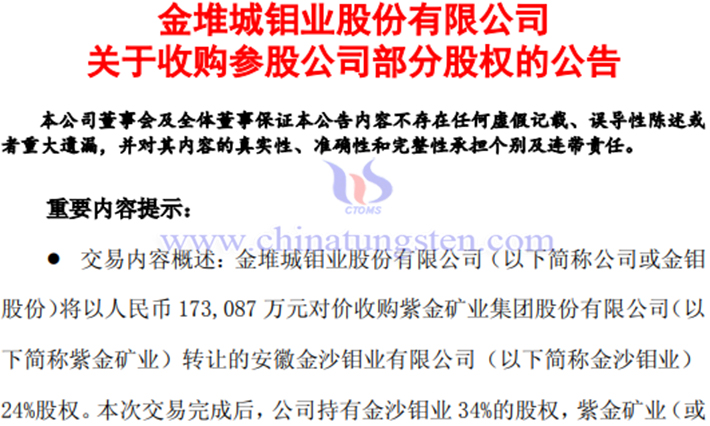 金堆城钼业股份有限公司
关于收购参股公司部分股权的公告

本公司董事会及全体董事保证本公告内容不存在任何虚假记载、误导性陈述或者重大遗漏，并对其内容的真实性、准确性和完整性承担个别及连带责任。

CTOMS

www.chinatungsten.com

重要内容提示：

● 交易内容概述：金堆城钼业股份有限公司（以下简称公司或金钼股份）将以人民币 173,087 万元对价收购紫金矿业集团股份有限公司（以下简称紫金矿业）转让的安徽金沙钼业有限公司（以下简称金沙钼业）24%股权。本次交易完成后，公司持有金沙钼业 34%的股权，紫金矿业（或